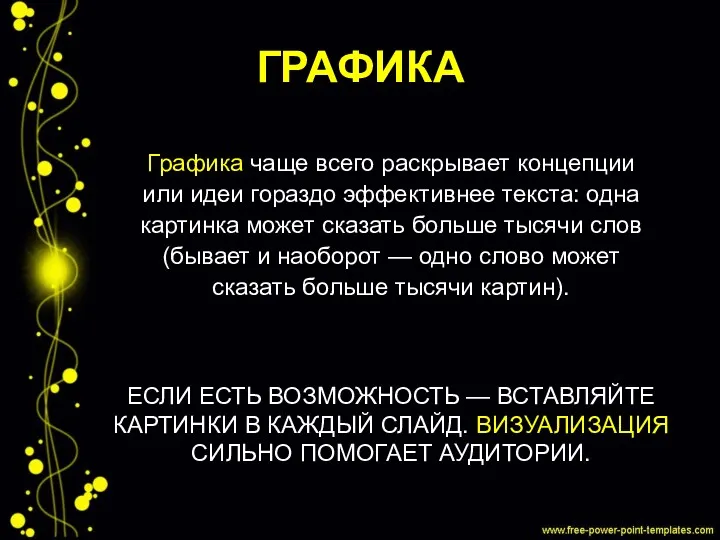 ГРАФИКА

Графика чаще всего раскрывает концепции или идеи гораздо эффективнее текста: одна картинка может сказать больше тысячи слов (бывает и наоборот — одно слово может сказать больше тысячи картин).

ЕСЛИ ЕСТЬ ВОЗМОЖНОСТЬ — ВСТАВЛЯЙТЕ КАРТИНКИ В КАЖДЫЙ СЛАЙД. ВИЗУАЛИЗАЦИЯ СИЛЬНО ПОМОГАЕТ АУДИТОРИИ.

www.free-power-point-templates.com